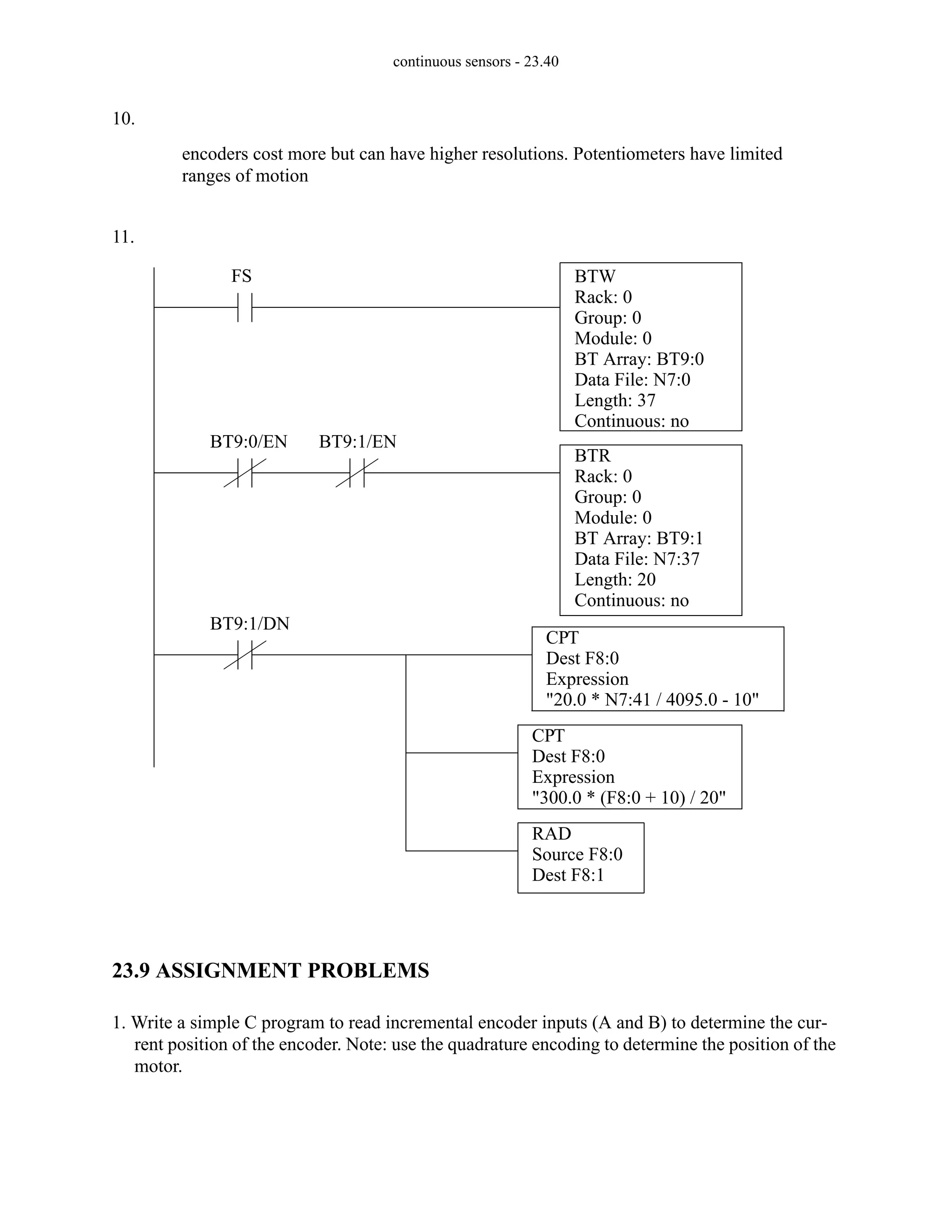 continuous sensors - 23.40

10.

encoders cost more but can have higher resolutions. Potentiometers have limited ranges of motion

11.

FS

BTW
Rack: 0
Group: 0
Module: 0
BT Array: BT9:0
Data File: N7:0
Length: 37
Continuous: no

BT9:0/EN BT9:1/EN

BTR
Rack: 0
Group: 0
Module: 0
BT Array: BT9:1
Data File: N7:37
Length: 20
Continuous: no

BT9:1/DN

CPT
Dest F8:0
Expression
"20.0 * N7:41 / 4095.0 - 10"

CPT
Dest F8:0
Expression
"300.0 * (F8:0 + 10) / 20"

RAD
Source F8:0
Dest F8:1

23.9 ASSIGNMENT PROBLEMS

1. Write a simple C program to read incremental encoder inputs (A and B) to determine the current position of the encoder. Note: use the quadrature encoding to determine the position of the motor.